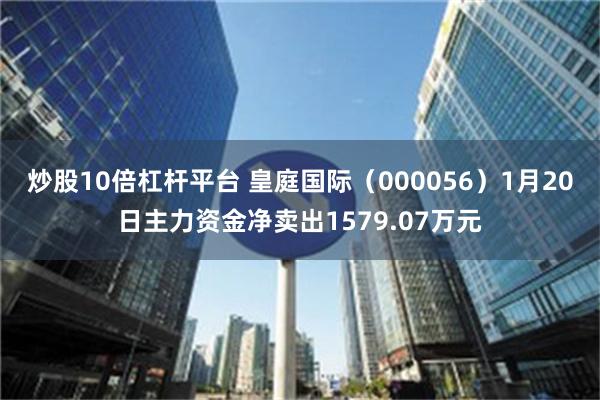 炒股10倍杠杆平台 皇庭国际（000056）1月20日主力资金净卖出1579.07万元